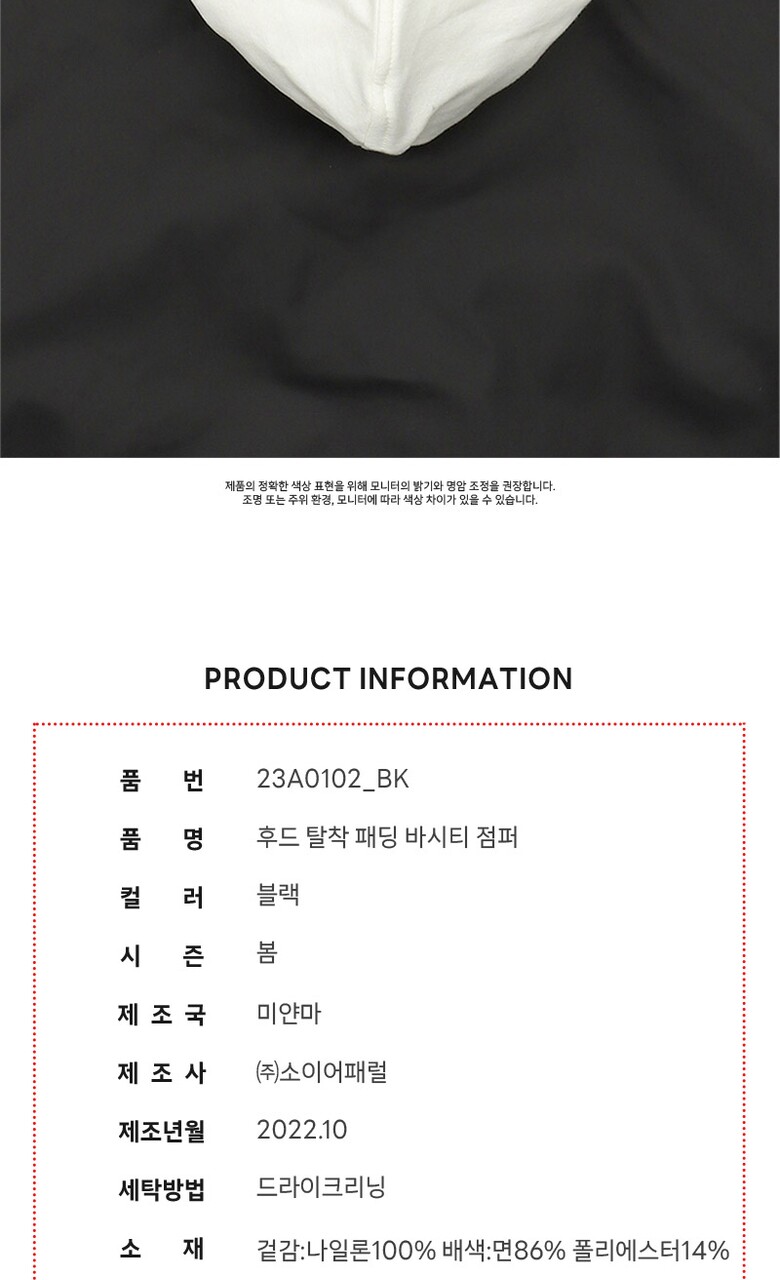 제품의 정확한 색상 표현을 위해 모니터의 밝기와 명암 조정을 권장합니다.
조명 또는 주위 환경, 모니터에 따라 색상 차이가 있을 수 있습니다.

PRODUCT INFORMATION

품 번 23A0102_BK
품 명 후드 탈착 패딩 바시티 점퍼
컬 러 블랙
시 즌 봄
제 조 국 미얀마
제 조 사 ㈜소이어패럴
제조년월 2022.10
세탁방법 드라이크리닝
소 재 겉감:나일론100% 배색:면86% 폴리에스터14%